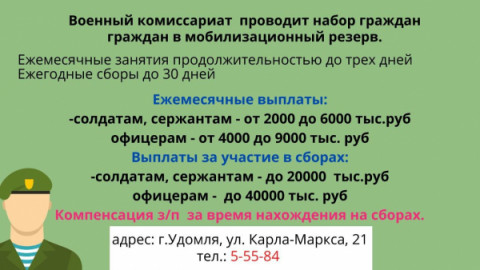 Военный комиссариат  проводит набор граждан граждан в мобилизационный резерв.

Ежемесячные занятия продолжительностью до трех дней
Ежегодные сборы до 30 дней

Ежемесячные выплаты:
-солдатам, сержантам - от 2000 до 6000 тыс.руб
офицерам - от 4000 до 9000 тыс. руб
Выплаты за участие в сборах:
-солдатам, сержантам - до 20000  тыс.руб
офицерам -  до 40000 тыс. руб
Компенсация з/п  за время нахождения на сборах.

адрес: г.Удомля, ул. Карла-Маркса, 21
тел.: 5-55-84